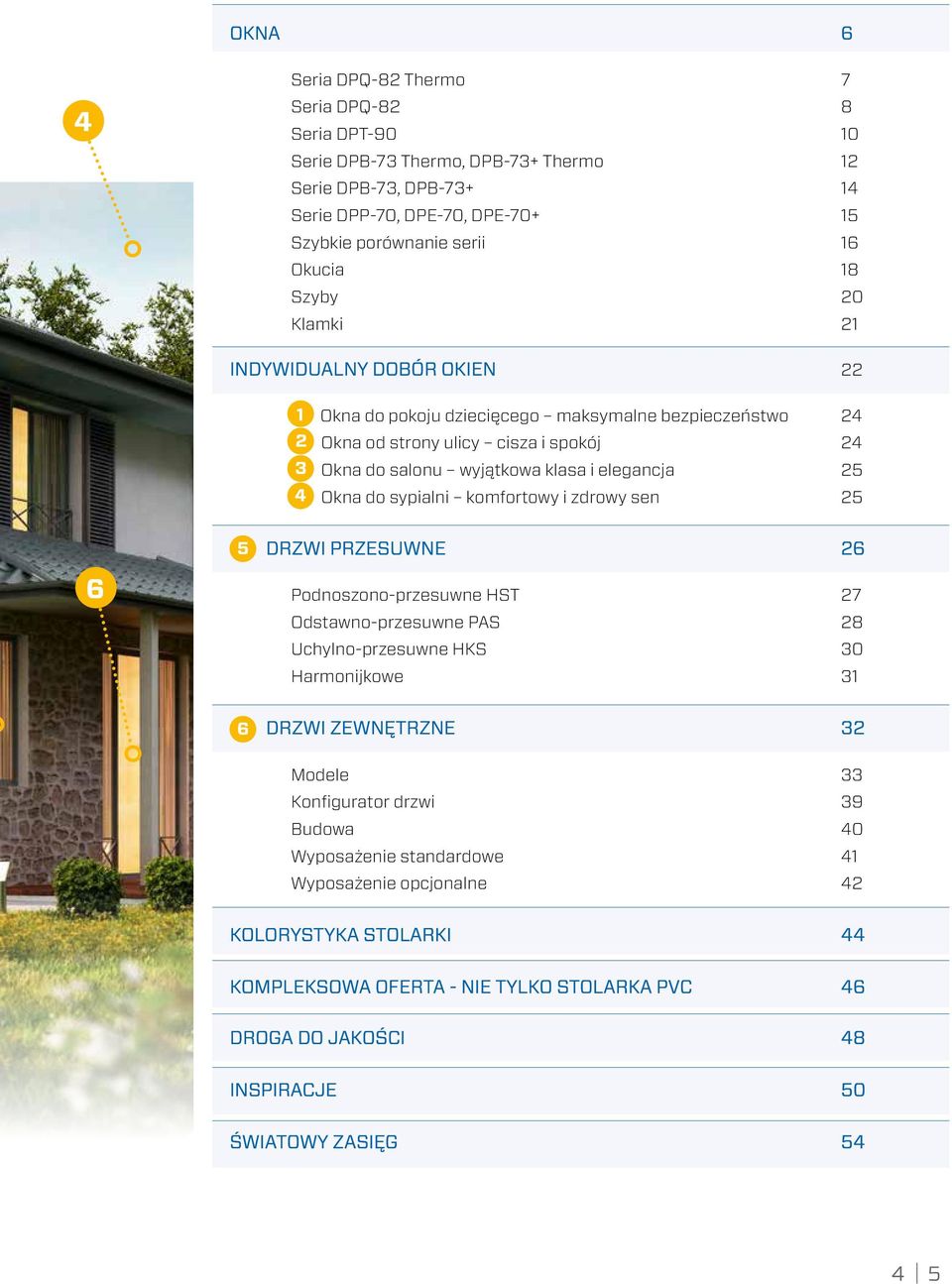 4

6

OKNA 6

Seria DPQ-82 Thermo 7
Seria DPQ-82 8
Seria DPT-90 10
Serie DPB-73 Thermo, DPB-73+ Thermo 12
Serie DPB-73, DPB-73+ 14
Serie DPP-70, DPE-70, DPE-70+ 15
Szybkie porównanie serii 16
Okucia 18
Szyby 20
Klamki 21

INDYWIDUALNY DOBÓR OKIEN 22

1 Okna do pokoju dziecięcego – maksymalne bezpieczeństwo 24
2 Okna od strony ulicy – cisza i spokój 24
3 Okna do salonu – wyjątkowa klasa i elegancja 25
4 Okna do sypialni – komfortowy i zdrowy sen 25

5 DRZWI PRZESUWNE 26

Podnoszono-przesuwne HST 27
Odstawno-przesuwne PAS 28
Uchylno-przesuwne HKS 30
Harmonijkowe 31

6 DRZWI ZEWNĘTRZNE 32

Modele 33
Konfigurator drzwi 39
Budowa 40
Wyposażenie standardowe 41
Wyposażenie opcjonalne 42

KOLORYSTYKA STOLARKI 44

KOMPLEKSOWA OFERTA - NIE TYLKO STOLARKA PVC 46

DROGA DO JAKOŚCI 48

INSPIRACJE 50

ŚWIATOWY ZASIĘG 54

4 | 5